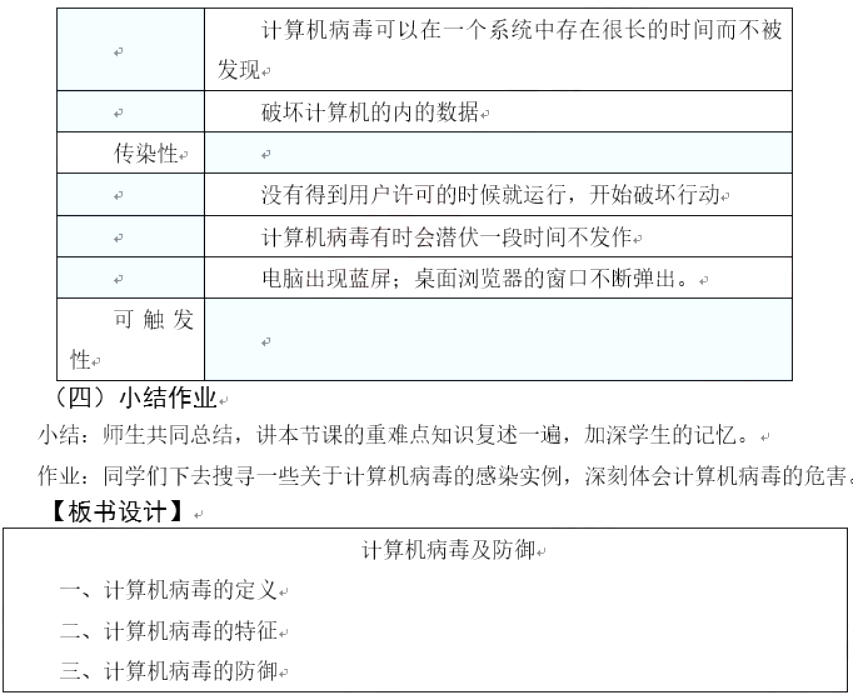 |  | 计算机病毒可以在一个系统中存在很长的时间而不被发现 |
|---|---|
|  | 破坏计算机的内的数据 |
| 传染性 |  |
|  | 没有得到用户许可的时候就运行，开始破坏行动 |
|  | 计算机病毒有时会潜伏一段时间不发作 |
|  | 电脑出现蓝屏；桌面浏览器的窗口不断弹出。 |
| 可触发性 |  |

（四）小结作业

小结：师生共同总结，讲本节课的重难点知识复述一遍，加深学生的记忆。

作业：同学们下去搜寻一些关于计算机病毒的感染实例，深刻体会计算机病毒的危害。

【板书设计】

计算机病毒及防御

一、计算机病毒的定义

二、计算机病毒的特征

三、计算机病毒的防御